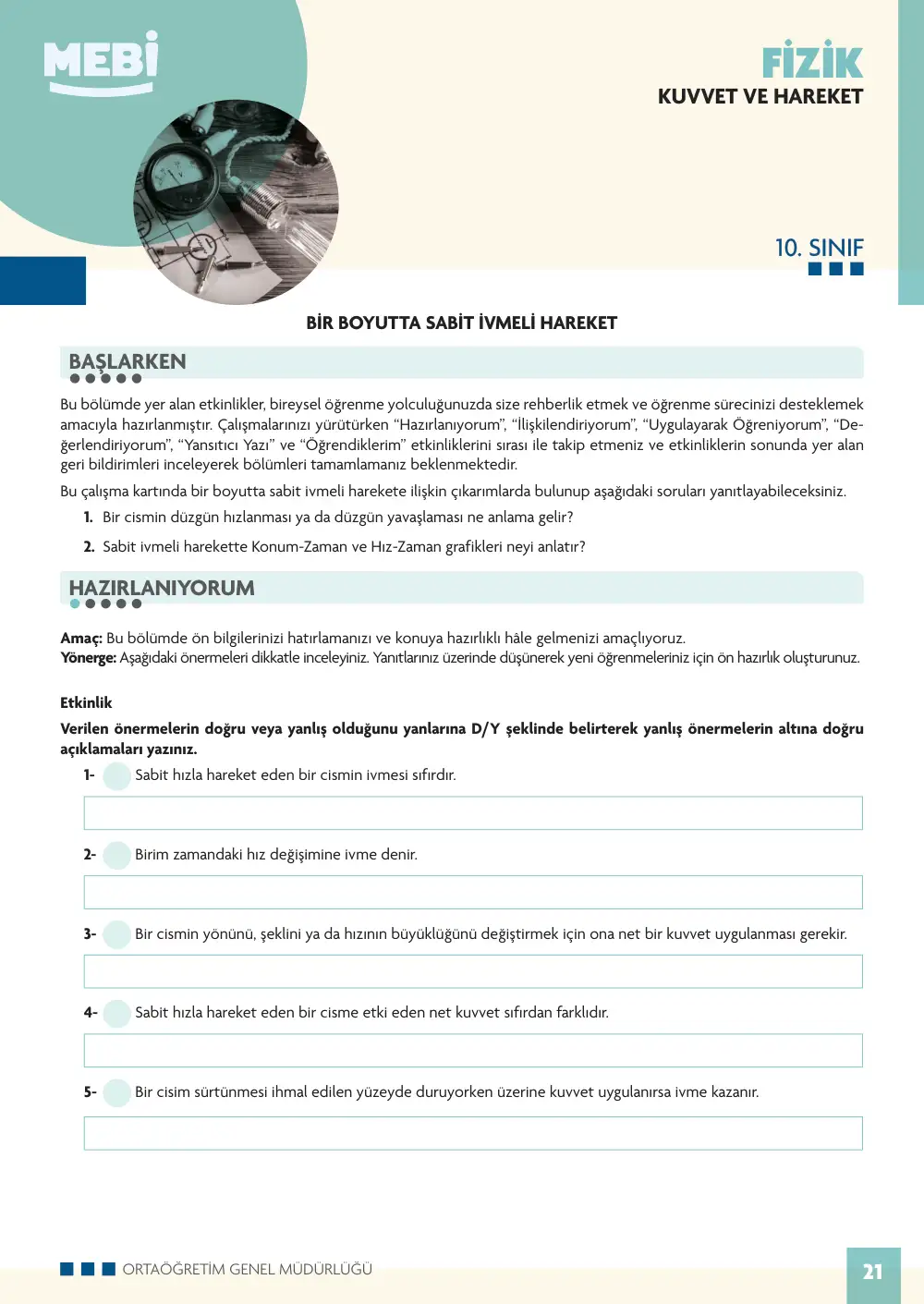 MEBİ

FİZİK
KUVVET VE HAREKET

10. SINIF

BİR BOYUTTA SABİT İVMELİ HAREKET

BAŞLARKEN

Bu bölümde yer alan etkinlikler, bireysel öğrenme yolculuğunuzda size rehberlik etmek ve öğrenme sürecinizi desteklemek amacıyla hazırlanmıştır. Çalışmalarınızı yürütürken "Hazırlanıyorum", "İlişkilendiriyorum", "Uygulayarak Öğreniyorum", "Değerlendiriyorum", "Yansıtıcı Yazı" ve "Öğrendiklerim" etkinliklerini sırası ile takip etmeniz ve etkinliklerin sonunda yer alan geri bildirimleri inceleyerek bölümleri tamamlamanız beklenmektedir.

Bu çalışma kartında bir boyutta sabit ivmeli harekete ilişkin çıkarımlarda bulunup aşağıdaki soruları yanıtlayabileceksiniz.

1. Bir cismin düzgün hızlanması ya da düzgün yavaşlaması ne anlama gelir?

2. Sabit ivmeli harekette Konum-Zaman ve Hız-Zaman grafikleri neyi anlatır?

HAZIRLANIYORUM

Amaç: Bu bölümde ön bilgilerinizi hatırlamanızı ve konuya hazırlıklı hâle gelmenizi amaçlıyoruz.
Yönerge: Aşağıdaki önermeleri dikkatle inceleyiniz. Yanıtlarınız üzerinde düşünerek yeni öğrenmeleriniz için ön hazırlık oluşturunuz.

Etkinlik
Verilen önermelerin doğru veya yanlış olduğunu yanlarına D/Y şeklinde belirterek yanlış önermelerin altına doğru açıklamaları yazınız.

1- Sabit hızla hareket eden bir cismin ivmesi sıfırdır.

2- Birim zamandaki hız değişimine ivme denir.

3- Bir cismin yönünü, şeklini ya da hızının büyüklüğünü değiştirmek için ona net bir kuvvet uygulanması gerekir.

4- Sabit hızla hareket eden bir cisme etki eden net kuvvet sıfırdan farklıdır.

5- Bir cisim sürtünmesi ihmal edilen yüzeyde duruyorken üzerine kuvvet uygulanırsa ivme kazanır.

ORTAÖĞRETİM GENEL MÜDÜRLÜĞÜ

21